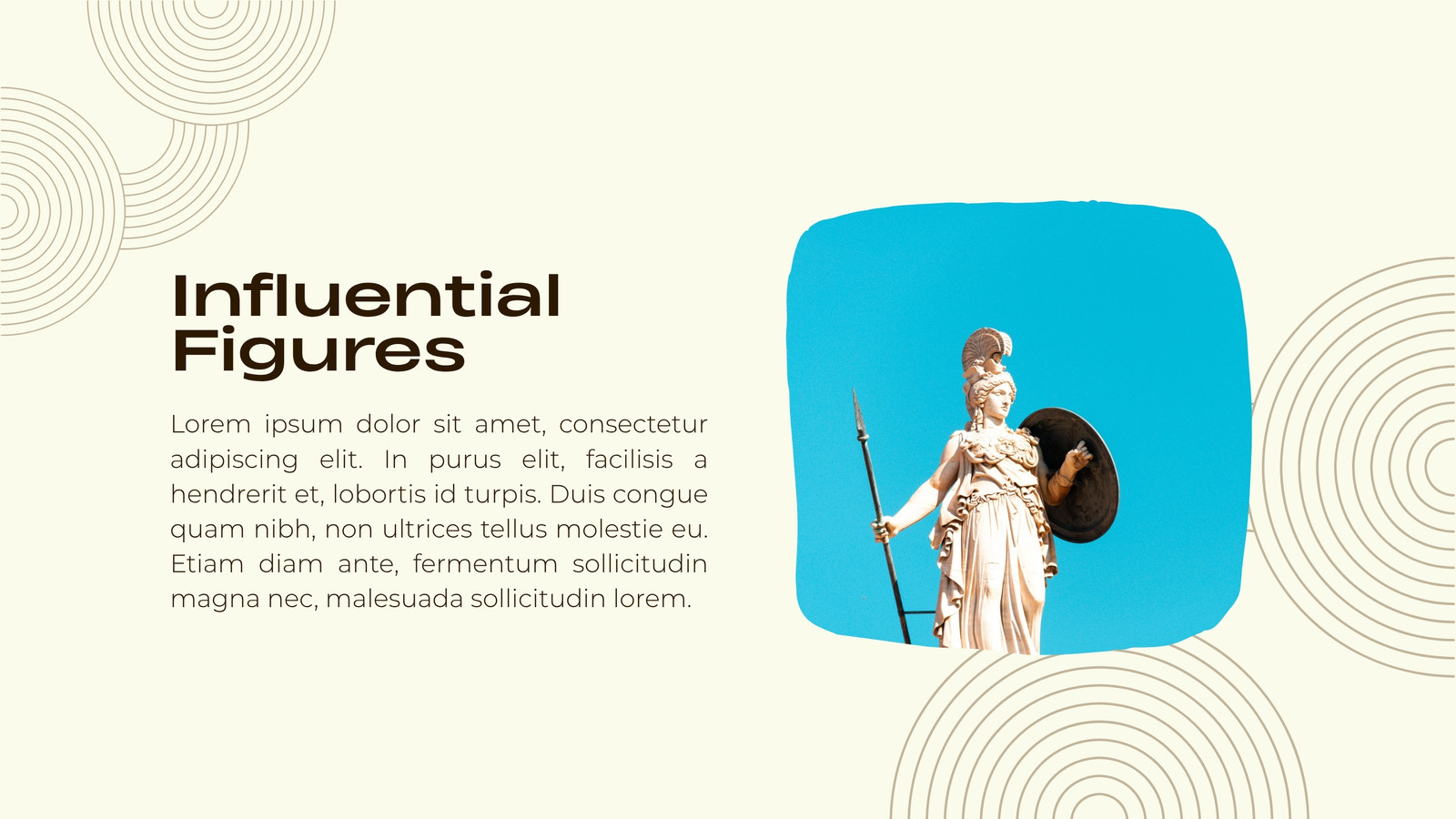 Influential
Figures

Lorem ipsum dolor sit amet, consectetur adipiscing elit. In purus elit, facilisis a hendrerit et, lobortis id turpis. Duis congue quam nibh, non ultrices tellus molestie eu. Etiam diam ante, fermentum sollicitudin magna nec, malesuada sollicitudin lorem.